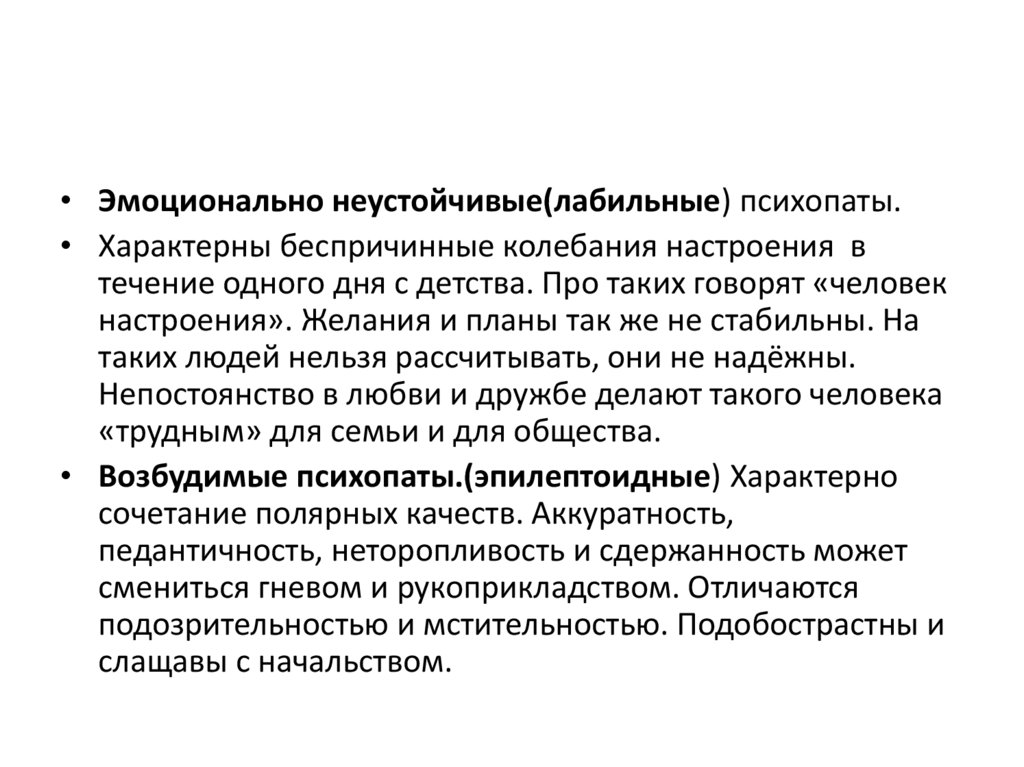 • Эмоционально неустойчивые(лабильные) психопаты.

• Характерны беспричинные колебания настроения в течение одного дня с детства. Про таких говорят «человек настроения». Желания и планы так же не стабильны. На таких людей нельзя рассчитывать, они не надёжны. Непостоянство в любви и дружбе делают такого человека «трудным» для семьи и для общества.

• Возбудимые психопаты.(эпилептоидные) Характерно сочетание полярных качеств. Аккуратность, педантичность, неторопливость и сдержанность может смениться гневом и рукоприкладством. Отличаются подозрительностью и мстительностью. Подобострастны и слащавы с начальством.